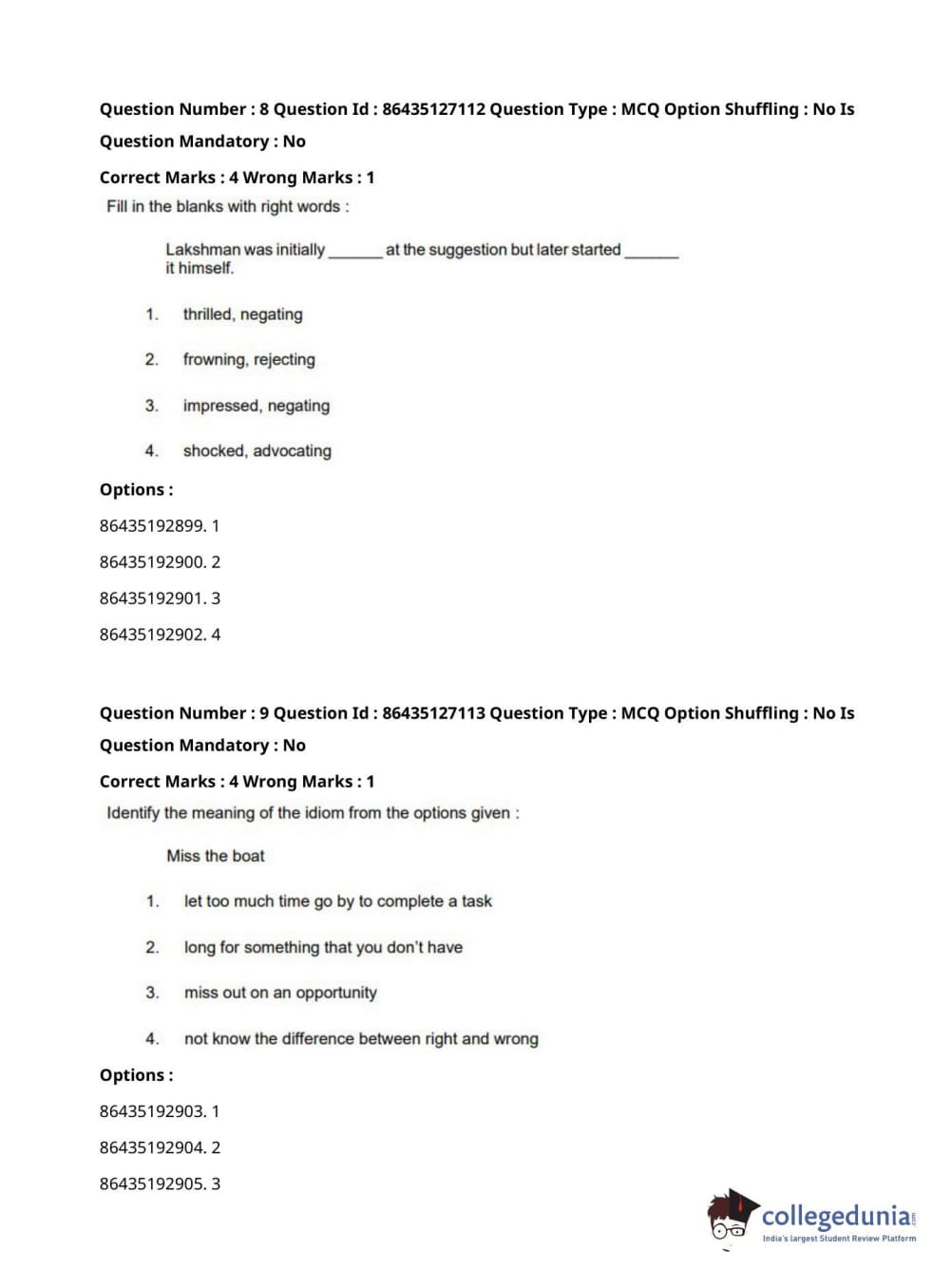 Question Number : 8 Question Id : 86435127112 Question Type : MCQ Option Shuffling : No Is Question Mandatory : No

Correct Marks : 4 Wrong Marks : 1

Fill in the blanks with right words :

Lakshman was initially ______ at the suggestion but later started ______ it himself.

1. thrilled, negating

2. frowning, rejecting

3. impressed, negating

4. shocked, advocating

Options :

86435192899. 1

86435192900. 2

86435192901. 3

86435192902. 4

Question Number : 9 Question Id : 86435127113 Question Type : MCQ Option Shuffling : No Is Question Mandatory : No

Correct Marks : 4 Wrong Marks : 1

Identify the meaning of the idiom from the options given :

Miss the boat

1. let too much time go by to complete a task

2. long for something that you don't have

3. miss out on an opportunity

4. not know the difference between right and wrong

Options :

86435192903. 1

86435192904. 2

86435192905. 3

collegedunia.com
India's largest Student Review Platform